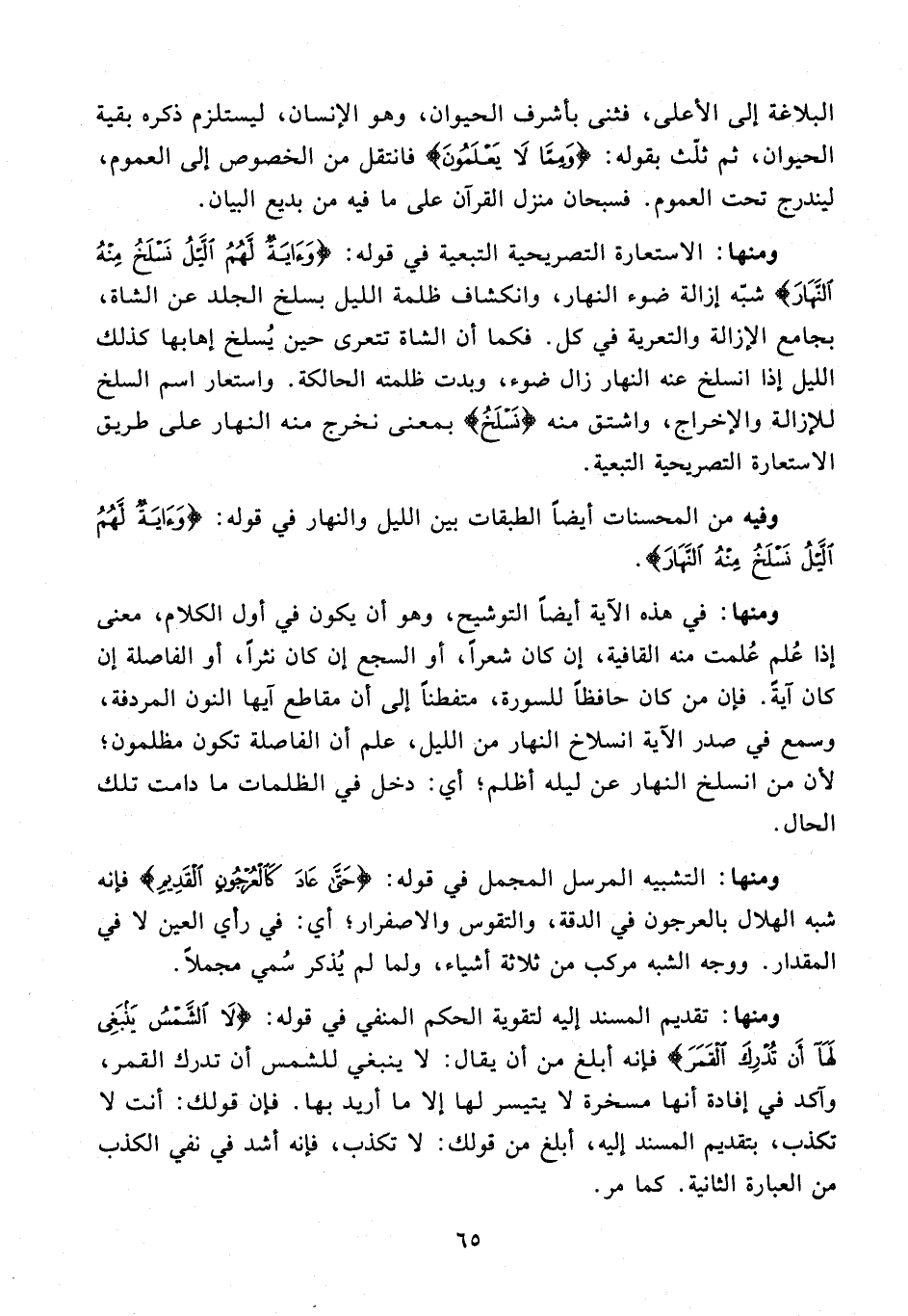 البلاغة إلى الأعلى، فثنى بأشرف الحيوان، وهو الإنسان، ليستلزم ذكره بقية الحيوان، ثم ثلّث بقوله: ﴿وَمِمَّا لَا يَعْلَمُونَ﴾ فانتقل من الخصوص إلى العموم، ليندرج تحت العموم. فسبحان منزل القرآن على ما فيه من بديع البيان.

ومنها: الاستعارة التصريحية التبعية في قوله: ﴿وَءَايَةٌ لَّهُمُ ٱلَّيْلُ نَسْلَخُ مِنْهُ ٱلنَّهَارَ﴾ شبّه إزالة ضوء النهار، وانكشاف ظلمة الليل بسلخ الجلد عن الشاة، بجامع الإزالة والتعرية في كل. فكما أن الشاة تتعرى حين يُسلخ إهابها كذلك الليل إذا انسلخ عنه النهار زال ضوء، وبدت ظلمته الحالكة. واستعار اسم السلخ للإزالة والإخراج، واشتق منه ﴿نَسْلَخُ﴾ بمعنى نخرج منه النهار على طريق الاستعارة التصريحية التبعية.

وفيه من المحسنات أيضاً الطبقات بين الليل والنهار في قوله: ﴿وَءَايَةٌ لَّهُمُ ٱلَّيْلُ نَسْلَخُ مِنْهُ ٱلنَّهَارَ﴾.

ومنها: في هذه الآية أيضاً التوشيح، وهو أن يكون في أول الكلام، معنى إذا عُلم عُلمت منه القافية، إن كان شعراً، أو السجع إن كان نثراً، أو الفاصلة إن كان آيةً. فإن من كان حافظاً للسورة، متفطناً إلى أن مقاطع آيها النون المردفة، وسمع في صدر الآية انسلاخ النهار من الليل، علم أن الفاصلة تكون مظلمون؛ لأن من انسلخ النهار عن ليله أظلم؛ أي: دخل في الظلمات ما دامت تلك الحال.

ومنها: التشبيه المرسل المجمل في قوله: ﴿حَتَّىٰ عَادَ كَٱلْعُرْجُونِ ٱلْقَدِيمِ﴾ فإنه شبه الهلال بالعرجون في الدقة، والتقوس والاصفرار؛ أي: في رأي العين لا في المقدار. ووجه الشبه مركب من ثلاثة أشياء، ولما لم يُذكر سُمي مجملاً.

ومنها: تقديم المسند إليه لتقوية الحكم المنفي في قوله: ﴿لَا ٱلشَّمْسُ يَنۢبَغِى لَهَآ أَن تُدْرِكَ ٱلْقَمَرَ﴾ فإنه أبلغ من أن يقال: لا ينبغي للشمس أن تدرك القمر، وآكد في إفادة أنها مسخرة لا يتيسر لها إلا ما أريد بها. فإن قولك: أنت لا تكذب، بتقديم المسند إليه، أبلغ من قولك: لا تكذب، فإنه أشد في نفي الكذب من العبارة الثانية. كما مر.

٦٥